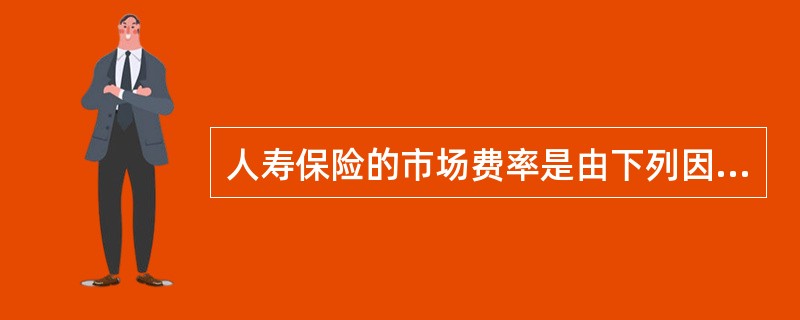 人寿保险的市场费率是由下列因...